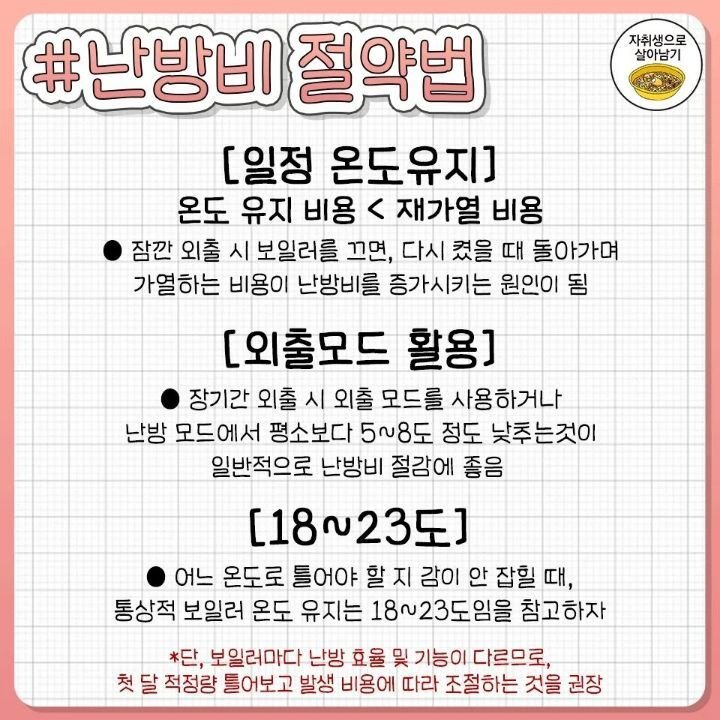 #난방비 절약법

자취생으로
살아남기

[일정 온도유지]

온도 유지 비용 < 재가열 비용

• 잠깐 외출 시 보일러를 끄면, 다시 켰을 때 돌아가며 가열하는 비용이 난방비를 증가시키는 원인이 됨

[외출모드 활용]

• 장기간 외출 시 외출 모드를 사용하거나 난방 모드에서 평소보다 5~8도 정도 낮추는것이 일반적으로 난방비 절감에 좋음

[18~23도]

• 어느 온도로 틀어야 할 지 감이 안 잡힐 때, 통상적 보일러 온도 유지는 18~23도임을 참고하자

*단, 보일러마다 난방 효율 및 기능이 다르므로, 첫 달 적정량 틀어보고 발생 비용에 따라 조절하는 것을 권장